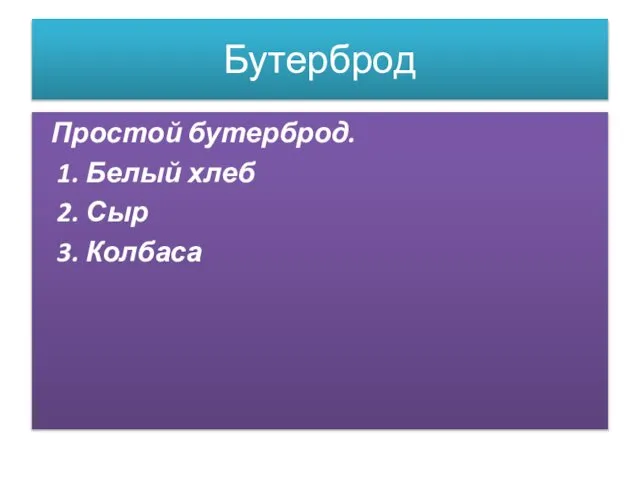 Бутерброд

Простой бутерброд.
1. Белый хлеб
2. Сыр
3. Колбаса